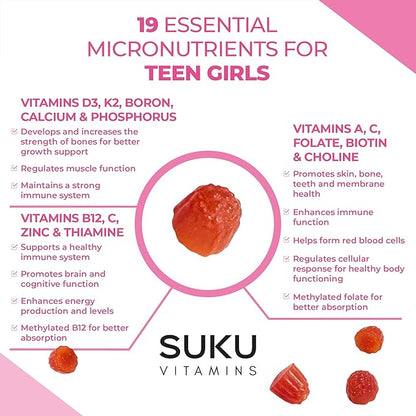 19 ESSENTIAL MICRONUTRIENTS FOR TEEN GIRLS

VITAMINS D3, K2, BORON, CALCIUM & PHOSPHORUS

Develops and increases the strength of bones for better growth support

Regulates muscle function

Maintains a strong immune system

VITAMINS B12, C, ZINC & THIAMINE

Supports a healthy immune system

Promotes brain and cognitive function

Enhances energy production and levels

Methylated B12 for better absorption

VITAMINS A, C, FOLATE, BIOTIN & CHOLINE

Promotes skin, bone, teeth and membrane health

Enhances immune function

Helps form red blood cells

Regulates cellular response for healthy body functioning

Methylated folate for better absorption

SUKU
VITAMINS